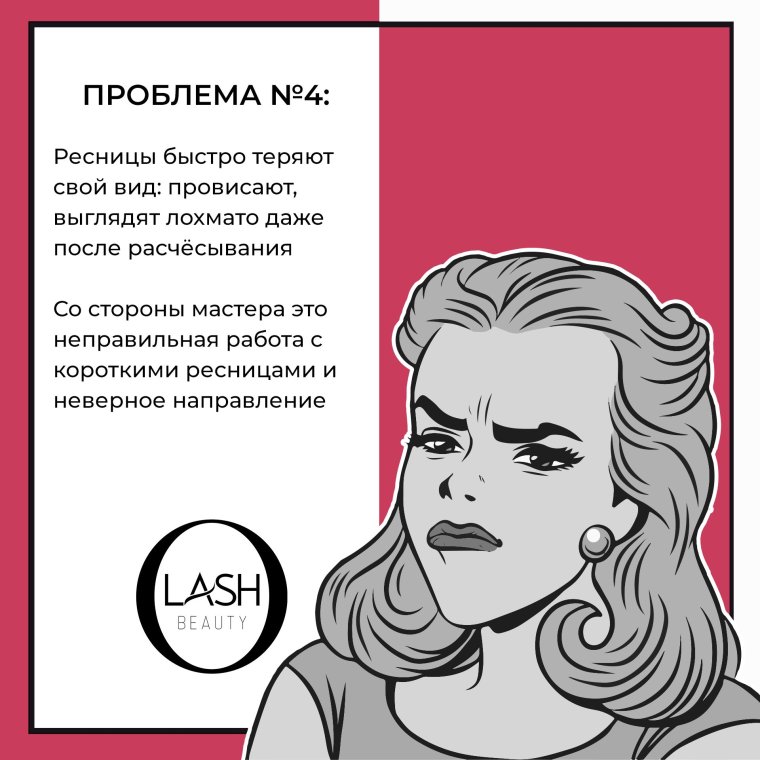 ПРОБЛЕМА №4:

Ресницы быстро теряют свой вид: провисают, выглядят лохмато даже после расчёсывания

Со стороны мастера это неправильная работа с короткими ресницами и неверное направление

O LASH BEAUTY